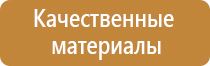 Качественные материалы